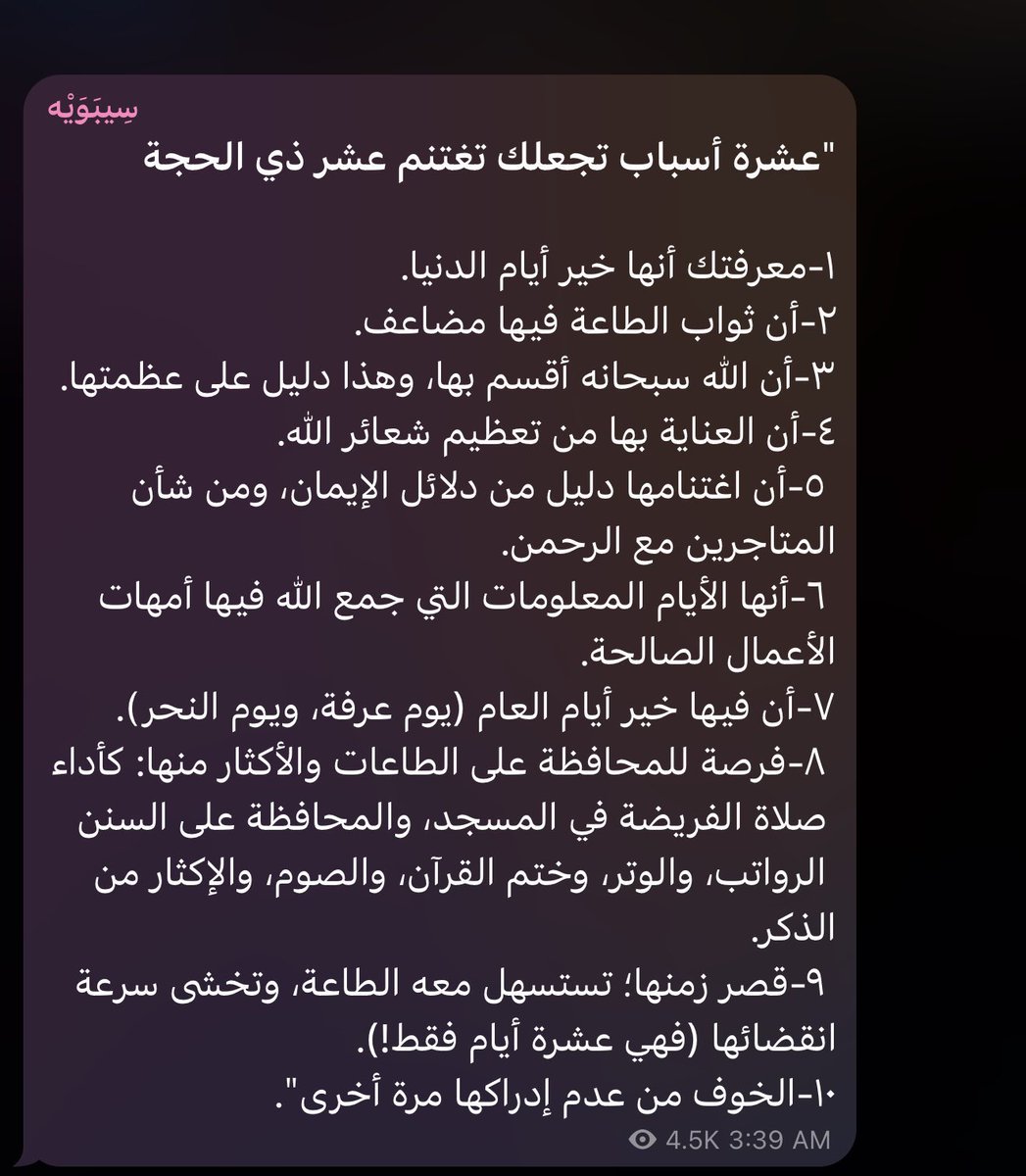 سِيبَوَيْه

"عشرة أسباب تجعلك تغتنم عشر ذي الحجة

١-معرفتك أنها خير أيام الدنيا.
٢-أن ثواب الطاعة فيها مضاعف.
٣-أن الله سبحانه أقسم بها، وهذا دليل على عظمتها.
٤-أن العناية بها من تعظيم شعائر الله.
٥-أن اغتنامها دليل من دلائل الإيمان، ومن شأن المتاجرين مع الرحمن.
٦-أنها الأيام المعلومات التي جمع الله فيها أمهات الأعمال الصالحة.
٧-أن فيها خير أيام العام (يوم عرفة، ويوم النحر).
٨-فرصة للمحافظة على الطاعات والأكثار منها: كأداء صلاة الفريضة في المسجد، والمحافظة على السنن الرواتب، والوتر، وختم القرآن، والصوم، والإكثار من الذكر.
٩-قصر زمنها؛ تستسهل معه الطاعة، وتخشى سرعة انقضائها (فهي عشرة أيام فقط!).
١٠-الخوف من عدم إدراكها مرة أخرى".

4.5K 3:39 AM